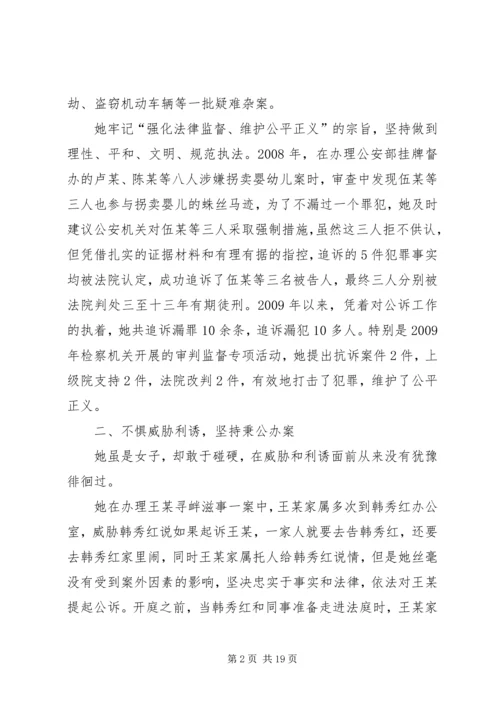 劫、盗窃机动车辆等一批疑难杂案。

她牢记“强化法律监督、维护公平正义”的宗旨，坚持做到理性、平和、文明、规范执法。2008年，在办理公安部挂牌督办的卢某、陈某等八人涉嫌拐卖婴幼儿案时，审查中发现伍某等三人也参与拐卖婴儿的蛛丝马迹，为了不漏过一个罪犯，她及时建议公安机关对伍某等三人采取强制措施，虽然这三人拒不供认，但凭借扎实的证据材料和有理有据的指控，追诉的5件犯罪事实均被法院认定，成功追诉了伍某等三名被告人，最终三人分别被法院判处三至十三年有期徒刑。2009年以来，凭着对公诉工作的执着，她共追诉漏罪10余条，追诉漏犯10多人。特别是2009年检察机关开展的审判监督专项活动，她提出抗诉案件2件，上级院支持2件，法院改判2件，有效地打击了犯罪，维护了公平正义。

二、不惧威胁利诱，坚持秉公办案

她虽是女子，却敢于碰硬，在威胁和利诱面前从来没有犹豫徘徊过。

她在办理王某寻衅滋事一案中，王某家属多次到韩秀红办公室，威胁韩秀红说如果起诉王某，一家人就要去告韩秀红，还要去韩秀红家里闹，同时王某家属托人给韩秀红说情，但是她丝毫没有受到案外因素的影响，坚决忠实于事实和法律，依法对王某提起公诉。开庭之前，当韩秀红和同事准备走进法庭时，王某家

第2页 共19页